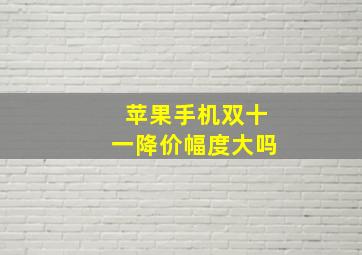 苹果手机双十一降价幅度大吗